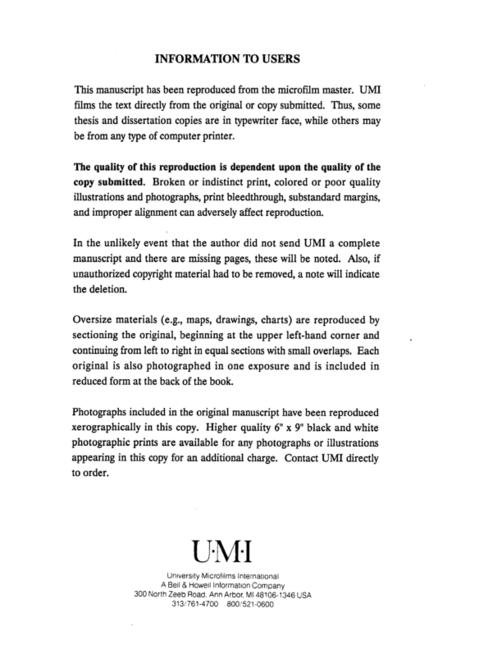 INFORMATION TO USERS

This manuscript has been reproduced from the microfilm master. UMI films the text directly from the original or copy submitted. Thus, some thesis and dissertation copies are in typewriter face, while others may be from any type of computer printer.

The quality of this reproduction is dependent upon the quality of the copy submitted. Broken or indistinct print, colored or poor quality illustrations and photographs, print bleedthrough, substandard margins, and improper alignment can adversely affect reproduction.

In the unlikely event that the author did not send UMI a complete manuscript and there are missing pages, these will be noted. Also, if unauthorized copyright material had to be removed, a note will indicate the deletion.

Oversize materials (e.g., maps, drawings, charts) are reproduced by sectioning the original, beginning at the upper left-hand corner and continuing from left to right in equal sections with small overlaps. Each original is also photographed in one exposure and is included in reduced form at the back of the book.

Photographs included in the original manuscript have been reproduced xerographically in this copy. Higher quality 6" x 9" black and white photographic prints are available for any photographs or illustrations appearing in this copy for an additional charge. Contact UMI directly to order.

U·M·I

University Microfilms International
A Bell & Howell Information Company
300 North Zeeb Road, Ann Arbor, MI 48106-1346 USA
313/761-4700 800/521-0600